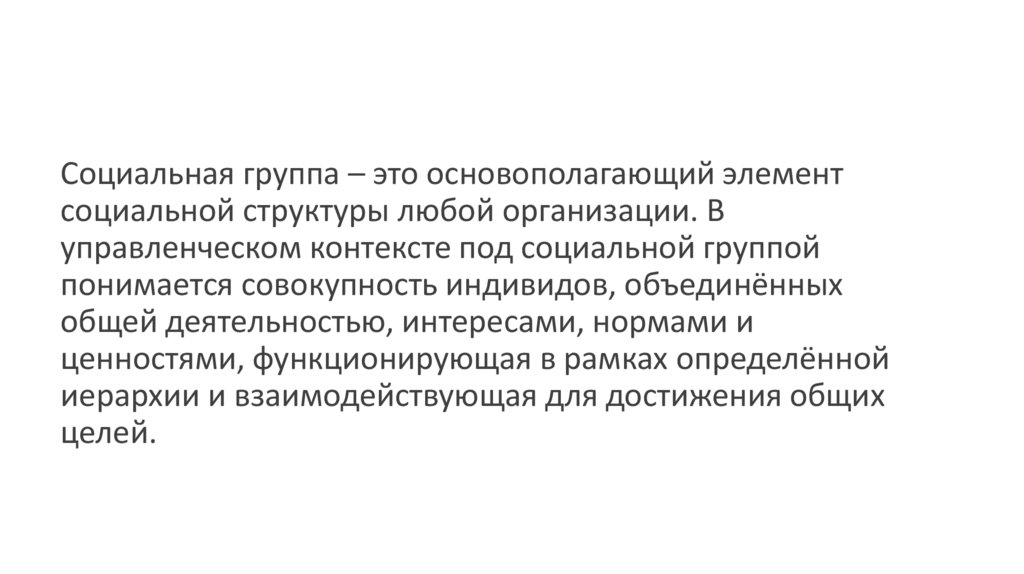 Социальная группа – это основополагающий элемент социальной структуры любой организации. В управленческом контексте под социальной группой понимается совокупность индивидов, объединённых общей деятельностью, интересами, нормами и ценностями, функционирующая в рамках определённой иерархии и взаимодействующая для достижения общих целей.